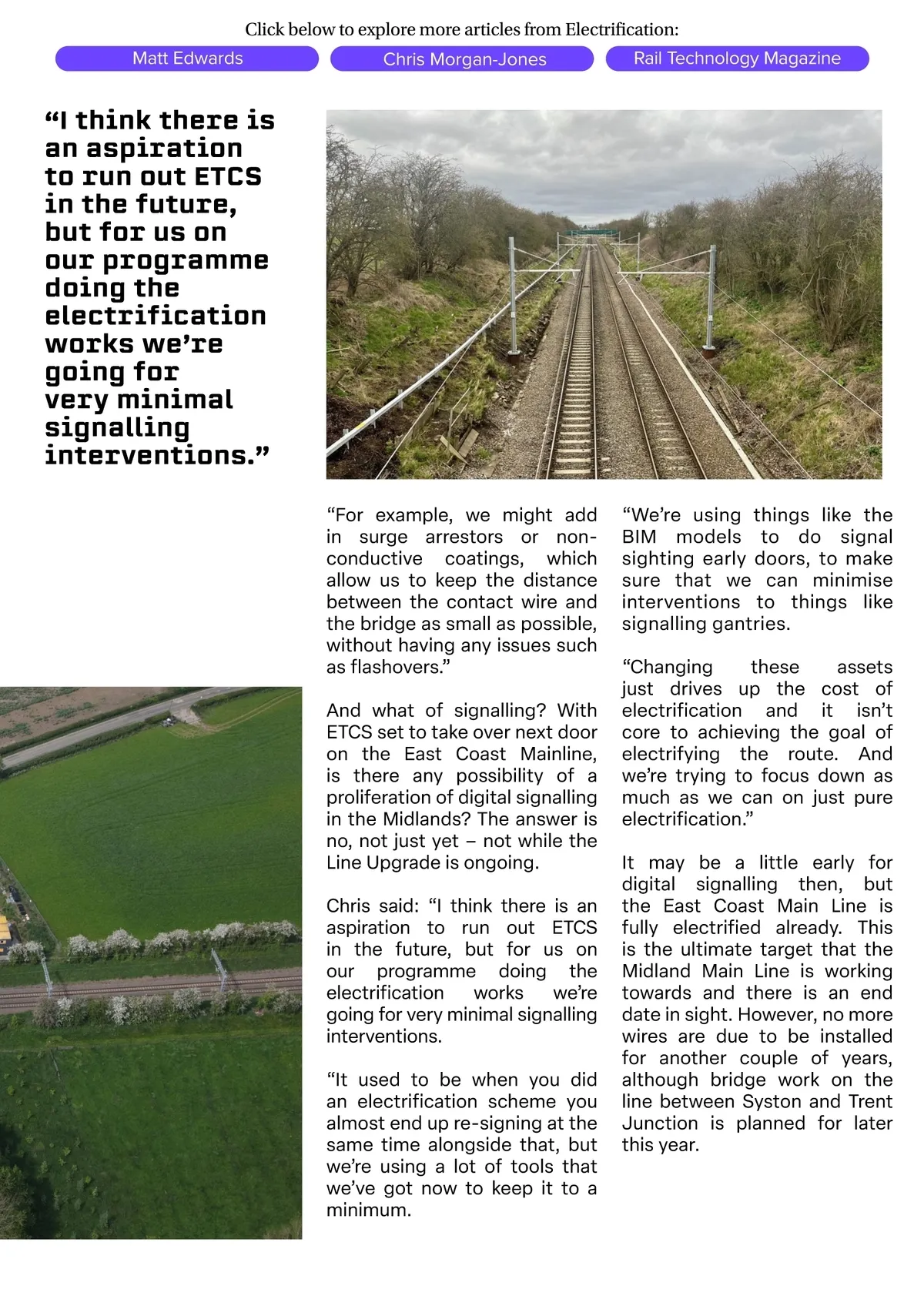 Click below to explore more articles from Electrification:

Matt Edwards

Chris Morgan-Jones

Rail Technology Magazine

“I think there is an aspiration to run out ETCS in the future, but for us on our programme doing the electrification works we’re going for very minimal signalling interventions.”

“For example, we might add in surge arrestors or non-conductive coatings, which allow us to keep the distance between the contact wire and the bridge as small as possible, without having any issues such as flashovers.”

And what of signalling? With ETCS set to take over next door on the East Coast Mainline, is there any possibility of a proliferation of digital signalling in the Midlands? The answer is no, not just yet – not while the Line Upgrade is ongoing.

Chris said: “I think there is an aspiration to run out ETCS in the future, but for us on our programme doing the electrification works we’re going for very minimal signalling interventions.

“It used to be when you did an electrification scheme you almost end up re-signing at the same time alongside that, but we’re using a lot of tools that we’ve got now to keep it to a minimum.

“We’re using things like the BIM models to do signal sighting early doors, to make sure that we can minimise interventions to things like signalling gantries.

“Changing these assets just drives up the cost of electrification and it isn’t core to achieving the goal of electrifying the route. And we’re trying to focus down as much as we can on just pure electrification.”

It may be a little early for digital signalling then, but the East Coast Main Line is fully electrified already. This is the ultimate target that the Midland Main Line is working towards and there is an end date in sight. However, no more wires are due to be installed for another couple of years, although bridge work on the line between Syston and Trent Junction is planned for later this year.